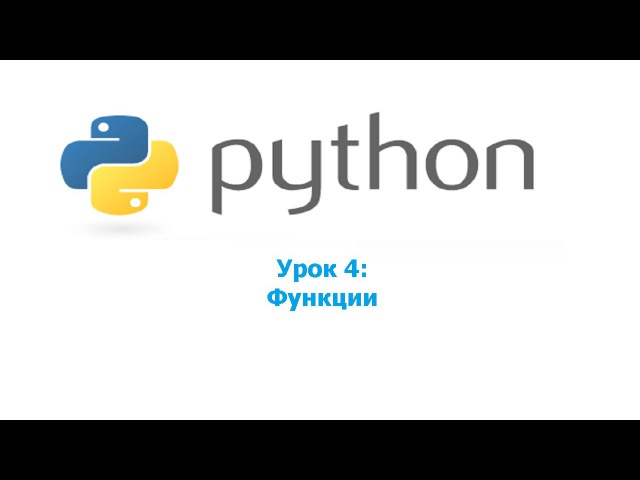 python

Урок 4:
Функции